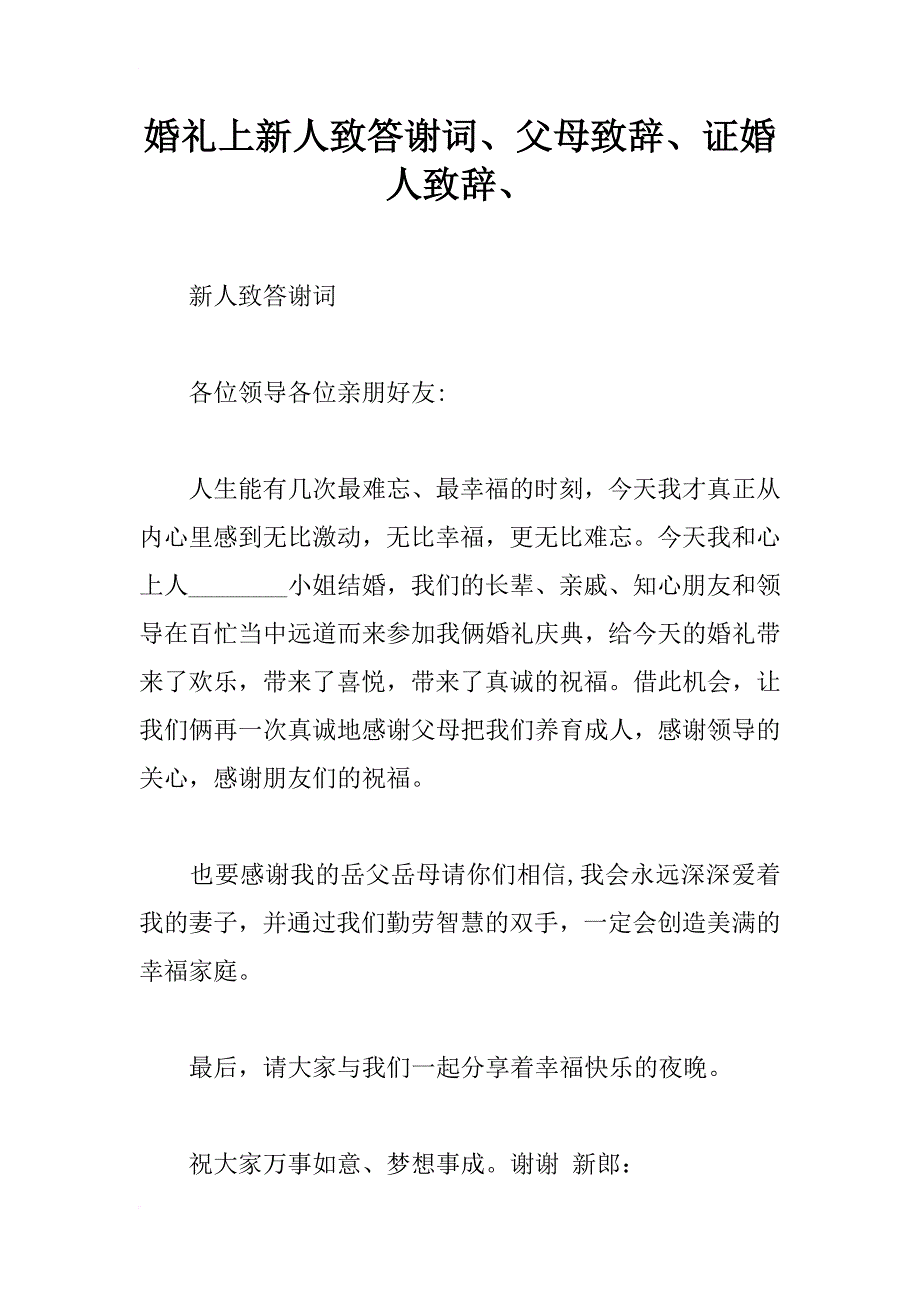 婚礼上新人致答谢词、父母致辞、证婚人致辞、

新人致答谢词

各位领导各位亲朋好友:

人生能有几次最难忘、最幸福的时刻，今天我才真正从内心里感到无比激动，无比幸福，更无比难忘。今天我和心上人________小姐结婚，我们的长辈、亲戚、知心朋友和领导在百忙当中远道而来参加我俩婚礼庆典，给今天的婚礼带来了欢乐，带来了喜悦，带来了真诚的祝福。借此机会，让我们俩再一次真诚地感谢父母把我们养育成人，感谢领导的关心，感谢朋友们的祝福。

也要感谢我的岳父岳母请你们相信,我会永远深深爱着我的妻子，并通过我们勤劳智慧的双手，一定会创造美满的幸福家庭。

最后，请大家与我们一起分享着幸福快乐的夜晚。

祝大家万事如意、梦想事成。谢谢 新郎：